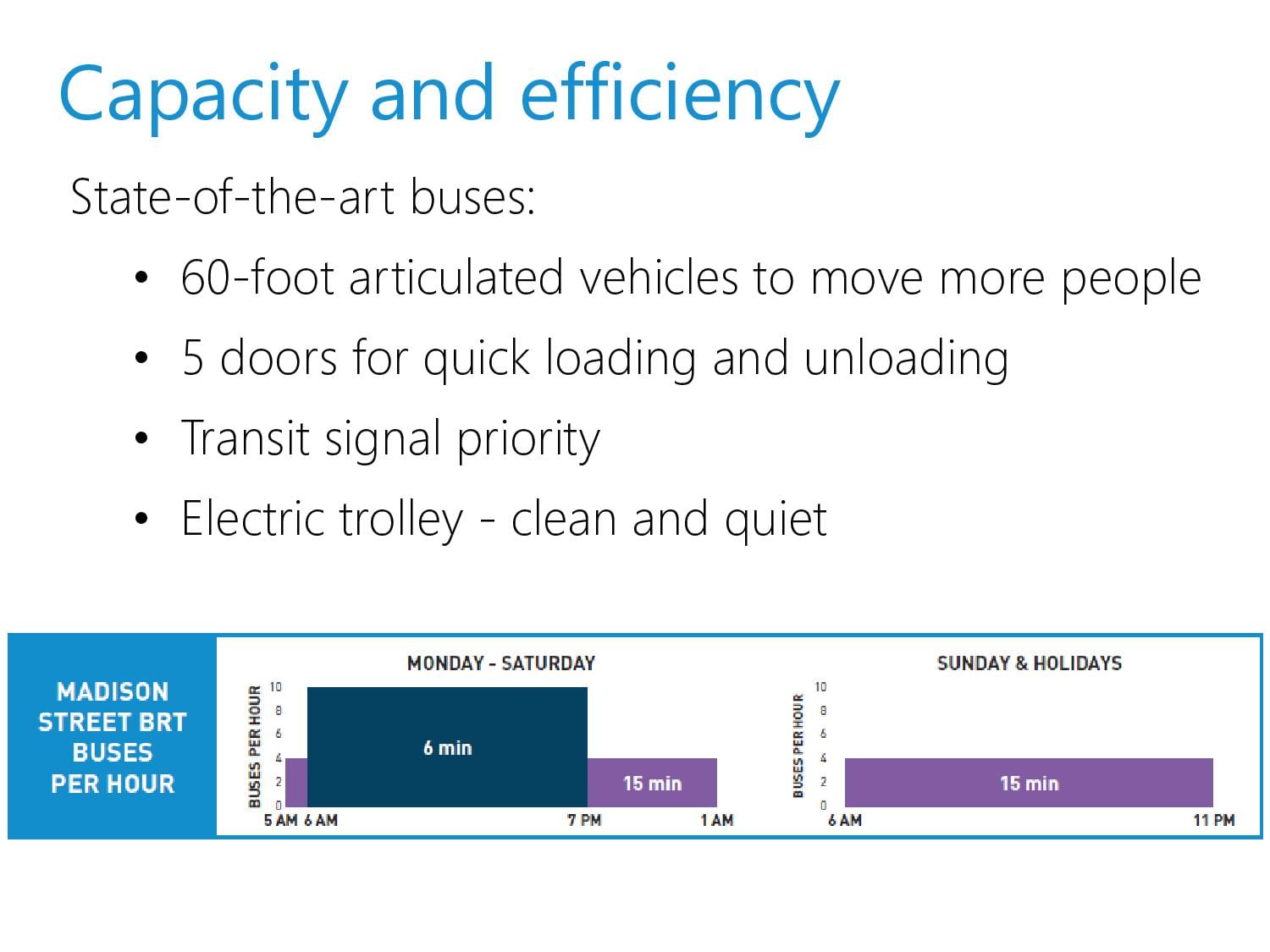 Capacity and efficiency

State-of-the-art buses:

• 60-foot articulated vehicles to move more people
• 5 doors for quick loading and unloading
• Transit signal priority
• Electric trolley - clean and quiet

MADISON STREET BRT BUSES PER HOUR

MONDAY - SATURDAY

BUSES PER HOUR

10
8
6
4
2
0

6 min

15 min

5 AM 6 AM 7 PM 1 AM

SUNDAY & HOLIDAYS

BUSES PER HOUR

10
8
6
4
2
0

15 min

6 AM 11 PM